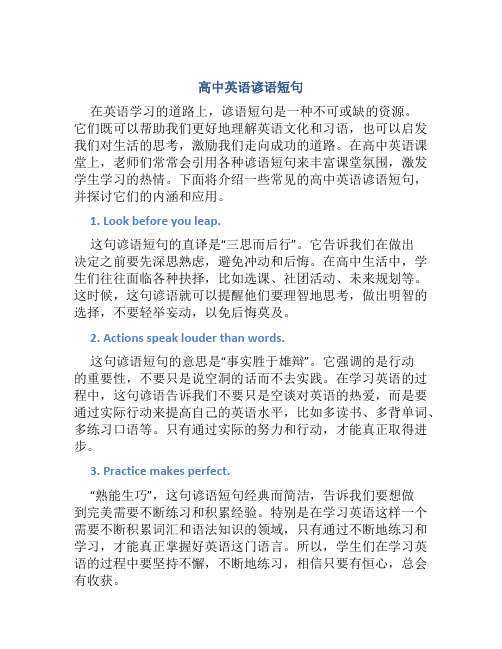 高中英语谚语短句

在英语学习的道路上，谚语短句是一种不可或缺的资源。它们既可以帮助我们更好地理解英语文化和习语，也可以启发我们对生活的思考，激励我们走向成功的道路。在高中英语课堂上，老师们常常会引用各种谚语短句来丰富课堂氛围，激发学生学习的热情。下面将介绍一些常见的高中英语谚语短句，并探讨它们的内涵和应用。

1. Look before you leap.

这句谚语短句的直译是“三思而后行”。它告诉我们在做出决定之前要先深思熟虑，避免冲动和后悔。在高中生活中，学生们往往面临各种抉择，比如选课、社团活动、未来规划等。这时候，这句谚语就可以提醒他们要理智地思考，做出明智的选择，不要轻举妄动，以免后悔莫及。

2. Actions speak louder than words.

这句谚语短句的意思是“事实胜于雄辩”。它强调的是行动的重要性，不要只是说空洞的话而不去实践。在学习英语的过程中，这句谚语告诉我们不要只是空谈对英语的热爱，而是要通过实际行动来提高自己的英语水平，比如多读书、多背单词、多练习口语等。只有通过实际的努力和行动，才能真正取得进步。

3. Practice makes perfect.

“熟能生巧”，这句谚语短句经典而简洁，告诉我们要想做到完美需要不断练习和积累经验。特别是在学习英语这样一个需要不断积累词汇和语法知识的领域，只有通过不断地练习和学习，才能真正掌握好英语这门语言。所以，学生们在学习英语的过程中要坚持不懈，不断地练习，相信只要有恒心，总会有收获。